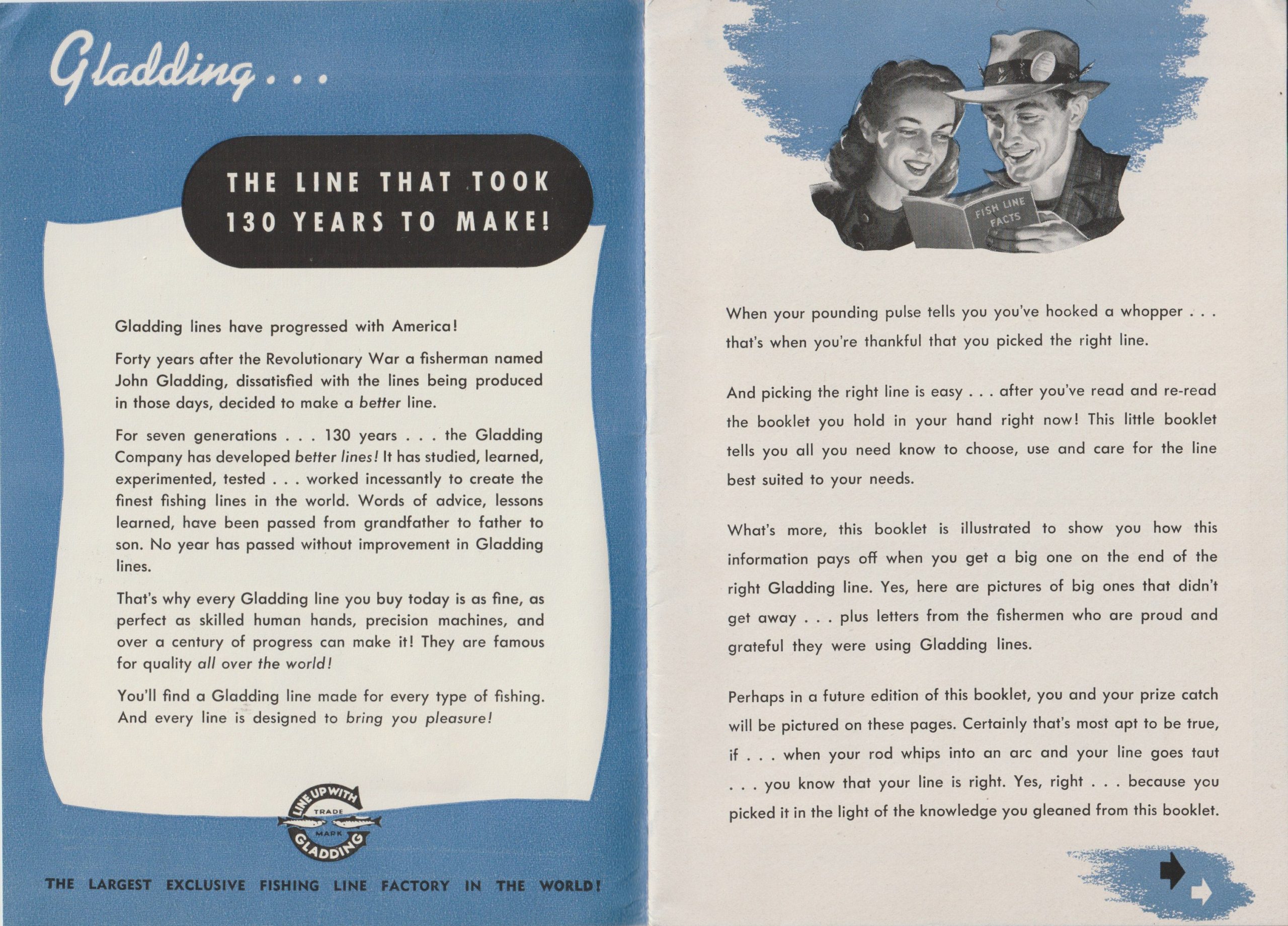 Gladding...

THE LINE THAT TOOK 130 YEARS TO MAKE!

Gladding lines have progressed with America!

Forty years after the Revolutionary War a fisherman named John Gladding, dissatisfied with the lines being produced in those days, decided to make a better line.

For seven generations . . . 130 years . . . the Gladding Company has developed better lines! It has studied, learned, experimented, tested . . . worked incessantly to create the finest fishing lines in the world. Words of advice, lessons learned, have been passed from grandfather to father to son. No year has passed without improvement in Gladding lines.

That's why every Gladding line you buy today is as fine, as perfect as skilled human hands, precision machines, and over a century of progress can make it! They are famous for quality all over the world!

You'll find a Gladding line made for every type of fishing. And every line is designed to bring you pleasure!

LINE UP WITH TRADE MARK GLADDING

THE LARGEST EXCLUSIVE FISHING LINE FACTORY IN THE WORLD!

FISH LINE FACTS

When your pounding pulse tells you you've hooked a whopper . . . that's when you're thankful that you picked the right line.

And picking the right line is easy . . . after you've read and re-read the booklet you hold in your hand right now! This little booklet tells you all you need know to choose, use and care for the line best suited to your needs.

What's more, this booklet is illustrated to show you how this information pays off when you get a big one on the end of the right Gladding line. Yes, here are pictures of big ones that didn't get away . . . plus letters from the fishermen who are proud and grateful they were using Gladding lines.

Perhaps in a future edition of this booklet, you and your prize catch will be pictured on these pages. Certainly that's most apt to be true, if . . . when your rod whips into an arc and your line goes taut . . . you know that your line is right. Yes, right . . . because you picked it in the light of the knowledge you gleaned from this booklet.